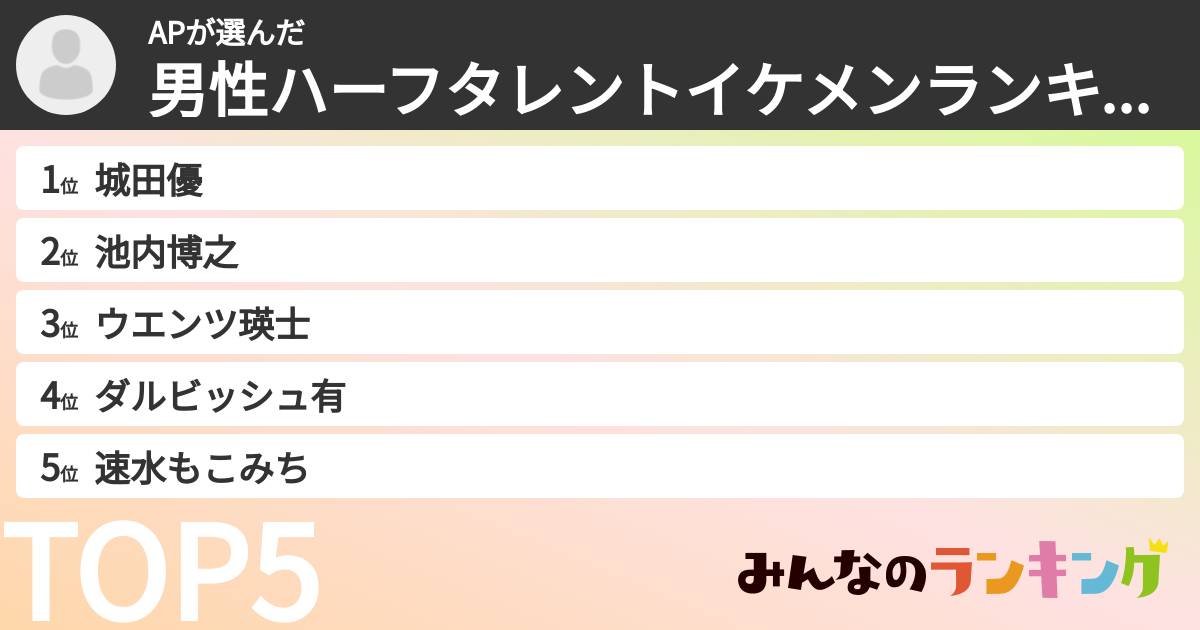 APが選んだ
男性ハーフタレントイケメンランキ...

1位 城田優
2位 池内博之
3位 ウエンツ瑛士
4位 ダルビッシュ有
5位 速水もこみち

TOP5

みんなのランキング